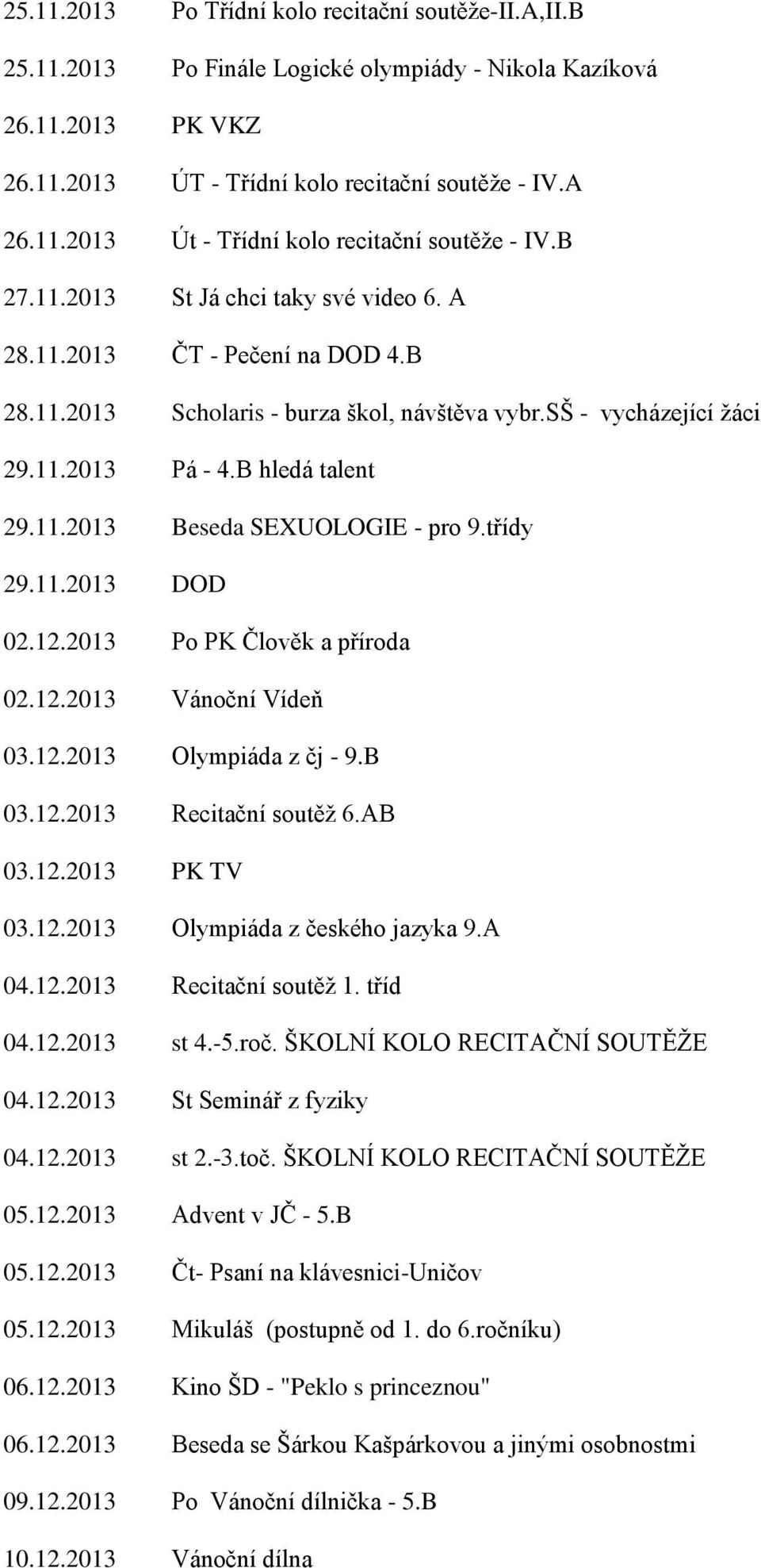 25.11.2013 Po Třídní kolo recitační soutěže-II.A,II.B
25.11.2013 Po Finále Logické olympiády - Nikola Kazíková
26.11.2013 PK VKZ
26.11.2013 ÚT - Třídní kolo recitační soutěže - IV.A
26.11.2013 Út - Třídní kolo recitační soutěže - IV.B
27.11.2013 St Já chci taky své video 6. A
28.11.2013 ČT - Pečení na DOD 4.B
28.11.2013 Scholaris - burza škol, návštěva vybr.SŠ - vycházející žáci
29.11.2013 Pá - 4.B hledá talent
29.11.2013 Beseda SEXUOLOGIE - pro 9.třídy
29.11.2013 DOD
02.12.2013 Po PK Člověk a příroda
02.12.2013 Vánoční Vídeň
03.12.2013 Olympiáda z čj - 9.B
03.12.2013 Recitační soutěž 6.AB
03.12.2013 PK TV
03.12.2013 Olympiáda z českého jazyka 9.A
04.12.2013 Recitační soutěž 1. tříd
04.12.2013 st 4.-5.roč. ŠKOLNÍ KOLO RECITAČNÍ SOUTĚŽE
04.12.2013 St Seminář z fyziky
04.12.2013 st 2.-3.toč. ŠKOLNÍ KOLO RECITAČNÍ SOUTĚŽE
05.12.2013 Advent v JČ - 5.B
05.12.2013 Čt- Psaní na klávesnici-Uničov
05.12.2013 Mikuláš (postupně od 1. do 6.ročníku)
06.12.2013 Kino ŠD - "Peklo s princeznou"
06.12.2013 Beseda se Šárkou Kašpárkovou a jinými osobnostmi
09.12.2013 Po Vánoční dílnička - 5.B
10.12.2013 Vánoční dílna